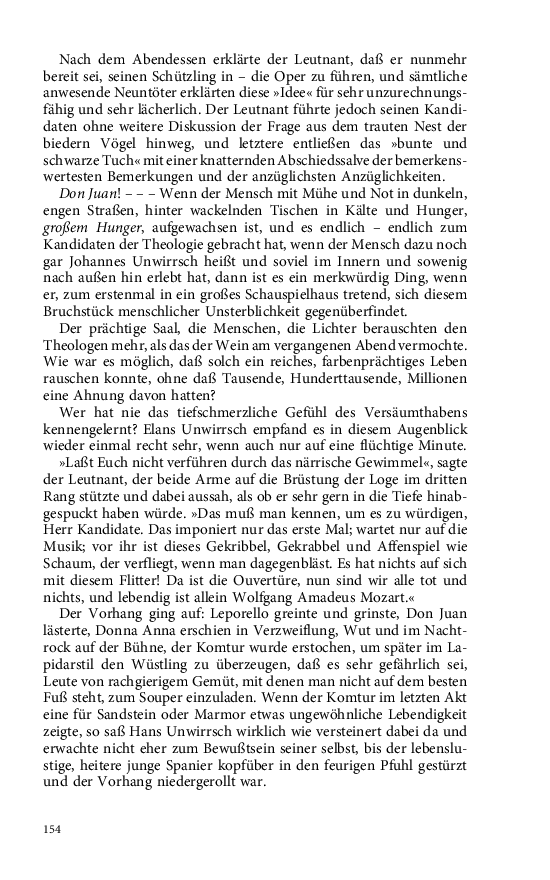 Nach dem Abendessen erklärte der Leutnant, daß er nunmehr bereit sei, seinen Schützling in – die Oper zu führen, und sämtliche anwesende Neuntöter erklärten diese »Idee« für sehr unzurechnungsfähig und sehr lächerlich. Der Leutnant führte jedoch seinen Kandidaten ohne weitere Diskussion der Frage aus dem trauten Nest der biedern Vögel hinweg, und letztere entließen das »bunte und schwarze Tuch« mit einer knatternden Abschiedssalve der bemerkenswertesten Bemerkungen und der anzüglichsten Anzüglichkeiten.

Don Juan! – – – Wenn der Mensch mit Mühe und Not in dunkeln, engen Straßen, hinter wackelnden Tischen in Kälte und Hunger, großem Hunger, aufgewachsen ist, und es endlich – endlich zum Kandidaten der Theologie gebracht hat, wenn der Mensch dazu noch gar Johannes Unwirrsch heißt und soviel im Innern und sowenig nach außen hin erlebt hat, dann ist es ein merkwürdig Ding, wenn er, zum erstenmal in ein großes Schauspielhaus tretend, sich diesem Bruchstück menschlicher Unsterblichkeit gegenüberfindet.

Der prächtige Saal, die Menschen, die Lichter berauschten den Theologen mehr, als das der Wein am vergangenen Abend vermochte. Wie war es möglich, daß solch ein reiches, farbenprächtiges Leben rauschen konnte, ohne daß Tausende, Hunderttausende, Millionen eine Ahnung davon hatten?

Wer hat nie das tiefschmerzliche Gefühl des Versäumthabens kennengelernt? Elans Unwirrsch empfand es in diesem Augenblick wieder einmal recht sehr, wenn auch nur auf eine flüchtige Minute.

»Laßt Euch nicht verführen durch das närrische Gewimmel«, sagte der Leutnant, der beide Arme auf die Brüstung der Loge im dritten Rang stützte und dabei aussah, als ob er sehr gern in die Tiefe hinabgespuckt haben würde. »Das muß man kennen, um es zu würdigen, Herr Kandidate. Das imponiert nur das erste Mal; wartet nur auf die Musik; vor ihr ist dieses Gekribbel, Gekrabbel und Affenspiel wie Schaum, der verfliegt, wenn man dagegenbläst. Es hat nichts auf sich mit diesem Flitter! Da ist die Ouvertüre, nun sind wir alle tot und nichts, und lebendig ist allein Wolfgang Amadeus Mozart.«

Der Vorhang ging auf: Leporello greinte und grinste, Don Juan lästerte, Donna Anna erschien in Verzweiflung, Wut und im Nachtrock auf der Bühne, der Komtur wurde erstochen, um später im Lapidarstil den Wüstling zu überzeugen, daß es sehr gefährlich sei, Leute von rachgierigem Gemüt, mit denen man nicht auf dem besten Fuß steht, zum Souper einzuladen. Wenn der Komtur im letzten Akt eine für Sandstein oder Marmor etwas ungewöhnliche Lebendigkeit zeigte, so saß Hans Unwirrsch wirklich wie versteinert dabei da und erwachte nicht eher zum Bewußtsein seiner selbst, bis der lebenslustige, heitere junge Spanier kopfüber in den feurigen Pfuhl gestürzt und der Vorhang niedergerollt war.

154